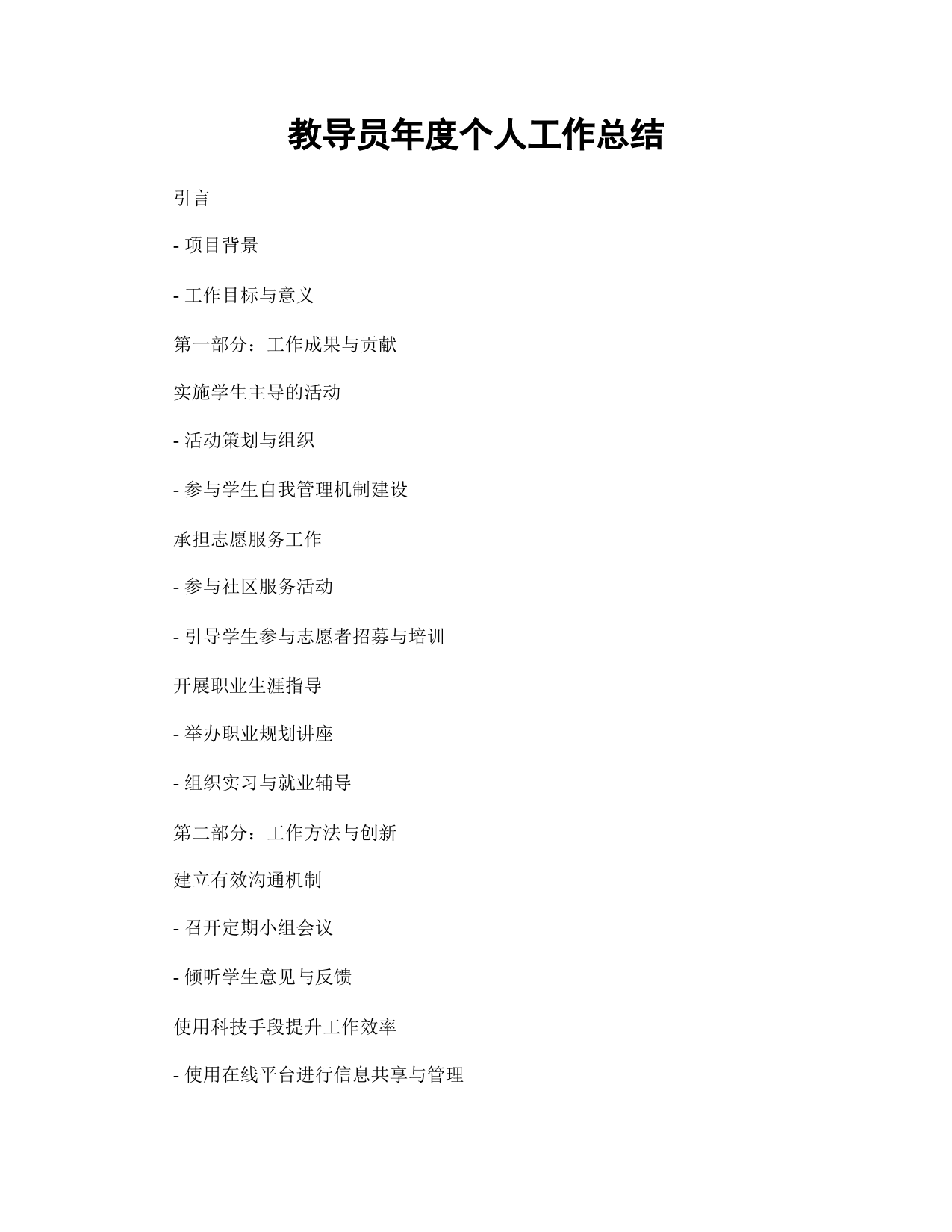 教导员年度个人工作总结

引言

- 项目背景

- 工作目标与意义

第一部分：工作成果与贡献

实施学生主导的活动

- 活动策划与组织

- 参与学生自我管理机制建设

承担志愿服务工作

- 参与社区服务活动

- 引导学生参与志愿者招募与培训

开展职业生涯指导

- 举办职业规划讲座

- 组织实习与就业辅导

第二部分：工作方法与创新

建立有效沟通机制

- 召开定期小组会议

- 倾听学生意见与反馈

使用科技手段提升工作效率

- 使用在线平台进行信息共享与管理